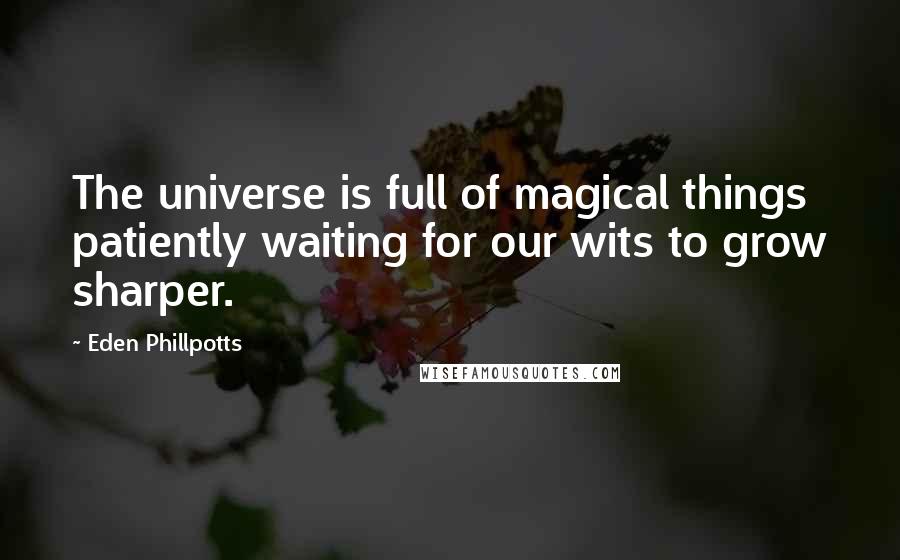 The universe is full of magical things patiently waiting for our wits to grow sharper.

~ Eden Phillpotts

WISEFAMOUSQUOTES.COM